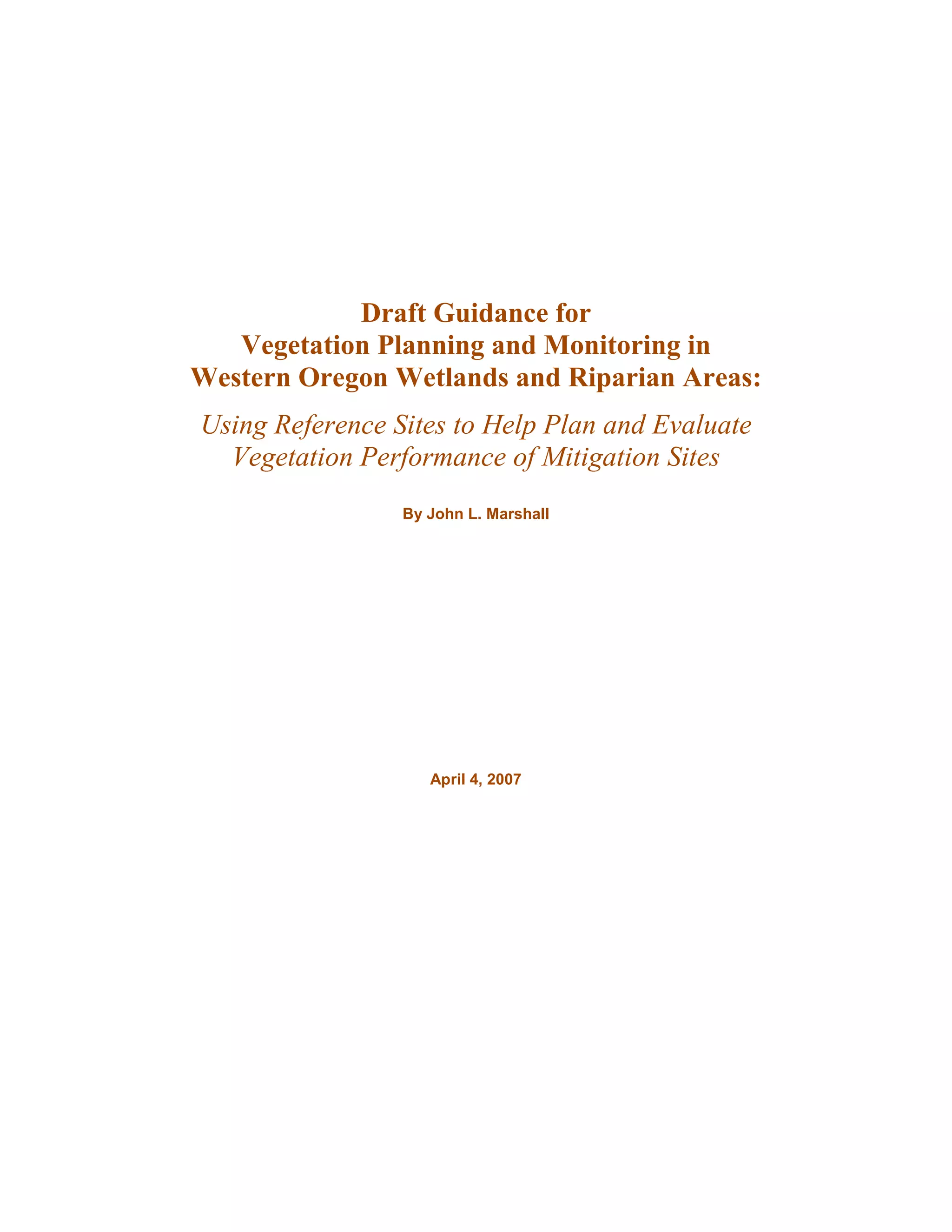 Draft Guidance for
Vegetation Planning and Monitoring in
Western Oregon Wetlands and Riparian Areas:

Using Reference Sites to Help Plan and Evaluate
Vegetation Performance of Mitigation Sites

By John L. Marshall

April 4, 2007